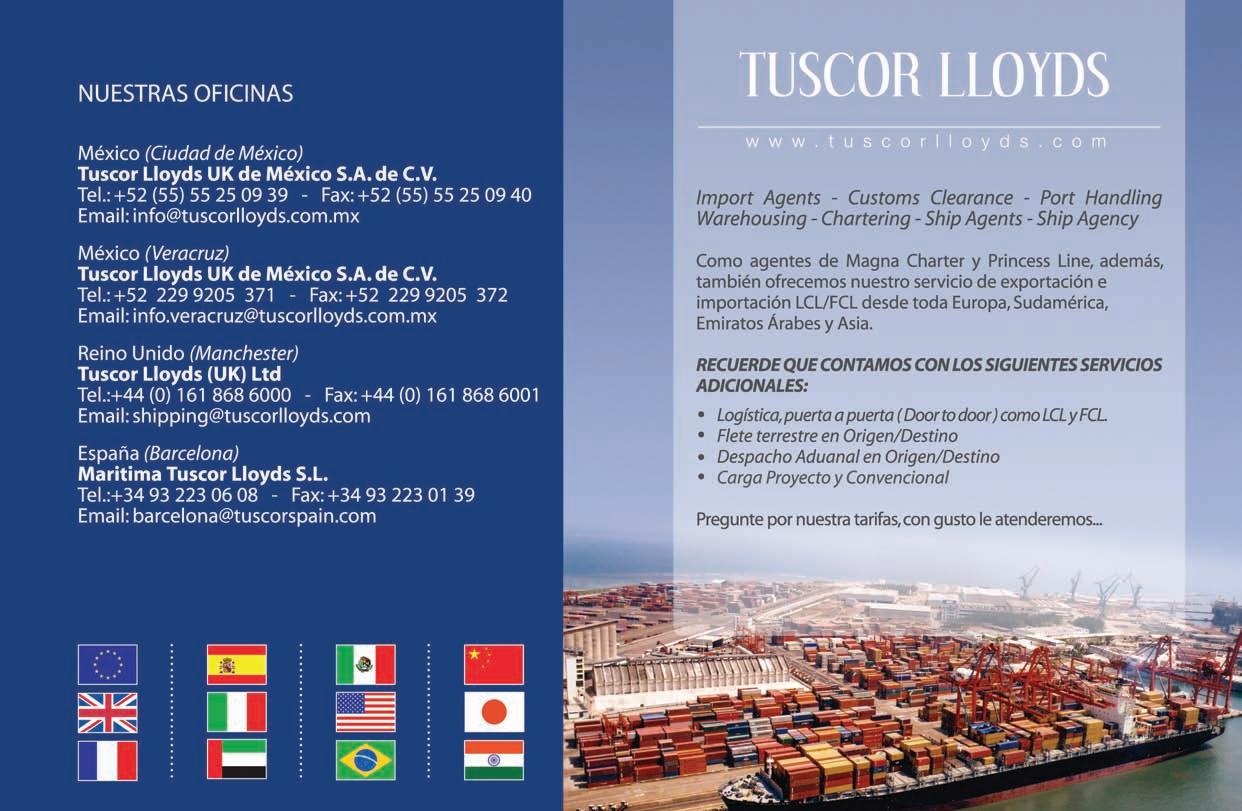 NUESTRAS OFICINAS

México (Ciudad de México)
Tuscor Lloyds UK de México S.A. de C.V.
Tel.: +52 (55) 55 25 09 39 - Fax: +52 (55) 55 25 09 40
Email: info@tuscorlloyds.com.mx

México (Veracruz)
Tuscor Lloyds UK de México S.A. de C.V.
Tel.: +52 229 9205 371 - Fax: +52 229 9205 372
Email: info.veracruz@tuscorlloyds.com.mx

Reino Unido (Manchester)
Tuscor Lloyds (UK) Ltd
Tel.:+44 (0) 161 868 6000 - Fax: +44 (0) 161 868 6001
Email: shipping@tuscorlloyds.com

España (Barcelona)
Maritima Tuscor Lloyds S.L.
Tel.:+34 93 223 06 08 - Fax: +34 93 223 01 39
Email: barcelona@tuscorspain.com

TUSCOR LLOYDS

www.tuscorlloyds.com

Import Agents - Customs Clearance - Port Handling
Warehousing - Chartering - Ship Agents - Ship Agency

Como agentes de Magna Charter y Princess Line, además, también ofrecemos nuestro servicio de exportación e importación LCL/FCL desde toda Europa, Sudamérica, Emiratos Árabes y Asia.

RECUERDE QUE CONTAMOS CON LOS SIGUIENTES SERVICIOS ADICIONALES:

• Logística, puerta a puerta ( Door to door ) como LCL y FCL.
• Flete terrestre en Origen/Destino
• Despacho Aduanal en Origen/Destino
• Carga Proyecto y Convencional

Pregunte por nuestra tarifas, con gusto le atenderemos...